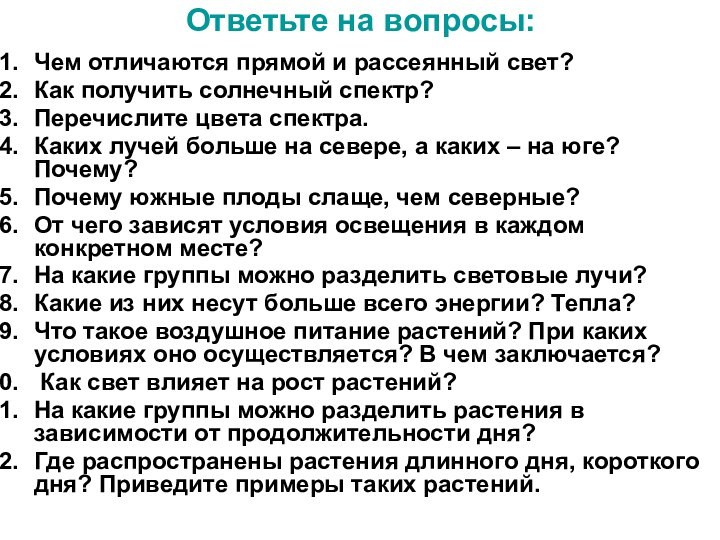 Ответьте на вопросы:

1. Чем отличаются прямой и рассеянный свет?
2. Как получить солнечный спектр?
3. Перечислите цвета спектра.
4. Каких лучей больше на севере, а каких – на юге? Почему?
5. Почему южные плоды слаще, чем северные?
6. От чего зависят условия освещения в каждом конкретном месте?
7. На какие группы можно разделить световые лучи?
8. Какие из них несут больше всего энергии? Тепла?
9. Что такое воздушное питание растений? При каких условиях оно осуществляется? В чем заключается?
0. Как свет влияет на рост растений?
1. На какие группы можно разделить растения в зависимости от продолжительности дня?
2. Где распространены растения длинного дня, короткого дня? Приведите примеры таких растений.